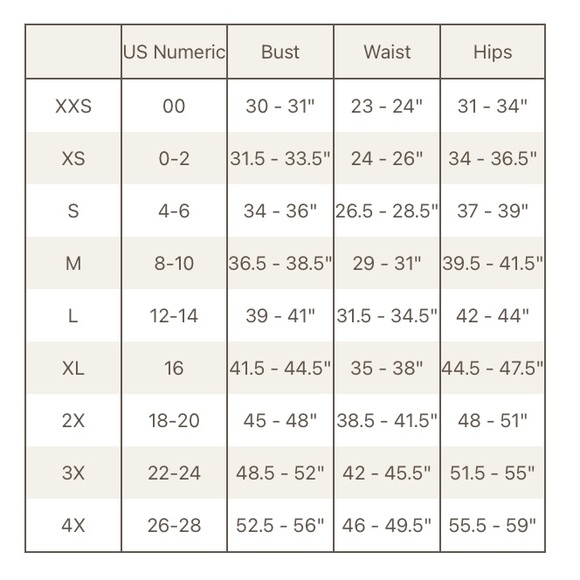 |  | US Numeric | Bust | Waist | Hips |
|---|---|---|---|---|
| XXS | 00 | 30 - 31" | 23 - 24" | 31 - 34" |
| XS | 0-2 | 31.5 - 33.5" | 24 - 26" | 34 - 36.5" |
| S | 4-6 | 34 - 36" | 26.5 - 28.5" | 37 - 39" |
| M | 8-10 | 36.5 - 38.5" | 29 - 31" | 39.5 - 41.5" |
| L | 12-14 | 39 - 41" | 31.5 - 34.5" | 42 - 44" |
| XL | 16 | 41.5 - 44.5" | 35 - 38" | 44.5 - 47.5" |
| 2X | 18-20 | 45 - 48" | 38.5 - 41.5" | 48 - 51" |
| 3X | 22-24 | 48.5 - 52" | 42 - 45.5" | 51.5 - 55" |
| 4X | 26-28 | 52.5 - 56" | 46 - 49.5" | 55.5 - 59" |